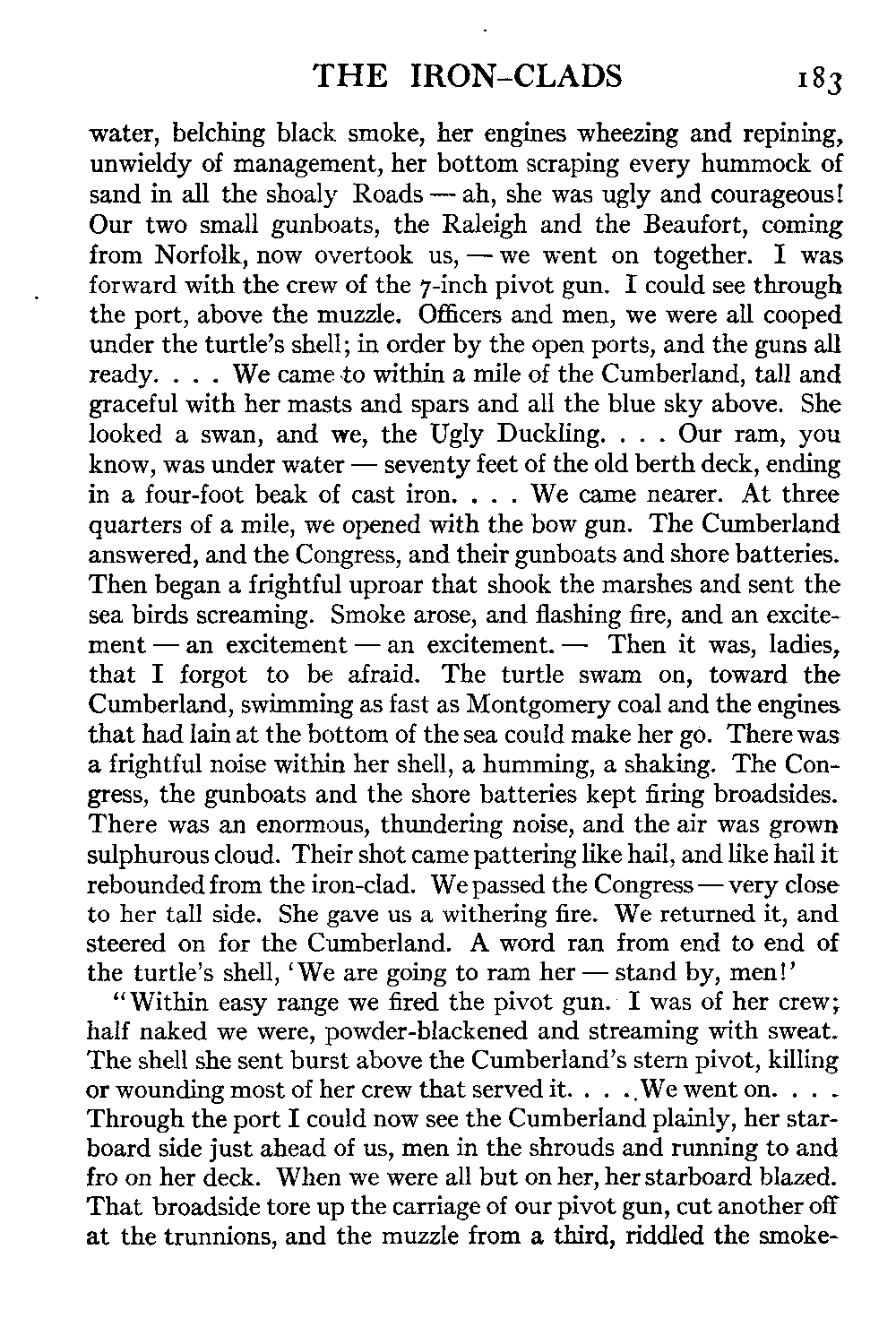 THE IRON-CLADS 183

water, belching black smoke, her engines wheezing and repining, unwieldy of management, her bottom scraping every hummock of sand in all the shoaly Roads — ah, she was ugly and courageous! Our two small gunboats, the Raleigh and the Beaufort, coming from Norfolk, now overtook us, — we went on together. I was forward with the crew of the 7-inch pivot gun. I could see through the port, above the muzzle. Officers and men, we were all cooped under the turtle's shell; in order by the open ports, and the guns all ready. . . . We came to within a mile of the Cumberland, tall and graceful with her masts and spars and all the blue sky above. She looked a swan, and we, the Ugly Duckling. . . . Our ram, you know, was under water — seventy feet of the old berth deck, ending in a four-foot beak of cast iron. . . . We came nearer. At three quarters of a mile, we opened with the bow gun. The Cumberland answered, and the Congress, and their gunboats and shore batteries. Then began a frightful uproar that shook the marshes and sent the sea birds screaming. Smoke arose, and flashing fire, and an excitement — an excitement — an excitement. — Then it was, ladies, that I forgot to be afraid. The turtle swam on, toward the Cumberland, swimming as fast as Montgomery coal and the engines that had lain at the bottom of the sea could make her go. There was a frightful noise within her shell, a humming, a shaking. The Congress, the gunboats and the shore batteries kept firing broadsides. There was an enormous, thundering noise, and the air was grown sulphurous cloud. Their shot came pattering like hail, and like hail it rebounded from the iron-clad. We passed the Congress — very close to her tall side. She gave us a withering fire. We returned it, and steered on for the Cumberland. A word ran from end to end of the turtle's shell, 'We are going to ram her — stand by, men!'

"Within easy range we fired the pivot gun. I was of her crew; half naked we were, powder-blackened and streaming with sweat. The shell she sent burst above the Cumberland's stern pivot, killing or wounding most of her crew that served it. . . . We went on. . . . Through the port I could now see the Cumberland plainly, her starboard side just ahead of us, men in the shrouds and running to and fro on her deck. When we were all but on her, her starboard blazed. That broadside tore up the carriage of our pivot gun, cut another off at the trunnions, and the muzzle from a third, riddled the smoke-